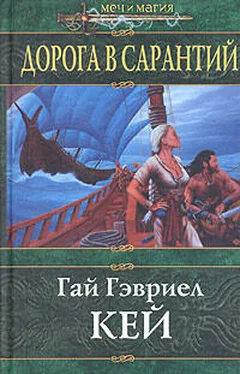 МЕЧ И МАГИЯ

ДОРОГА В САРАНТИЙ

Гай Гэвриел
КЕЙ